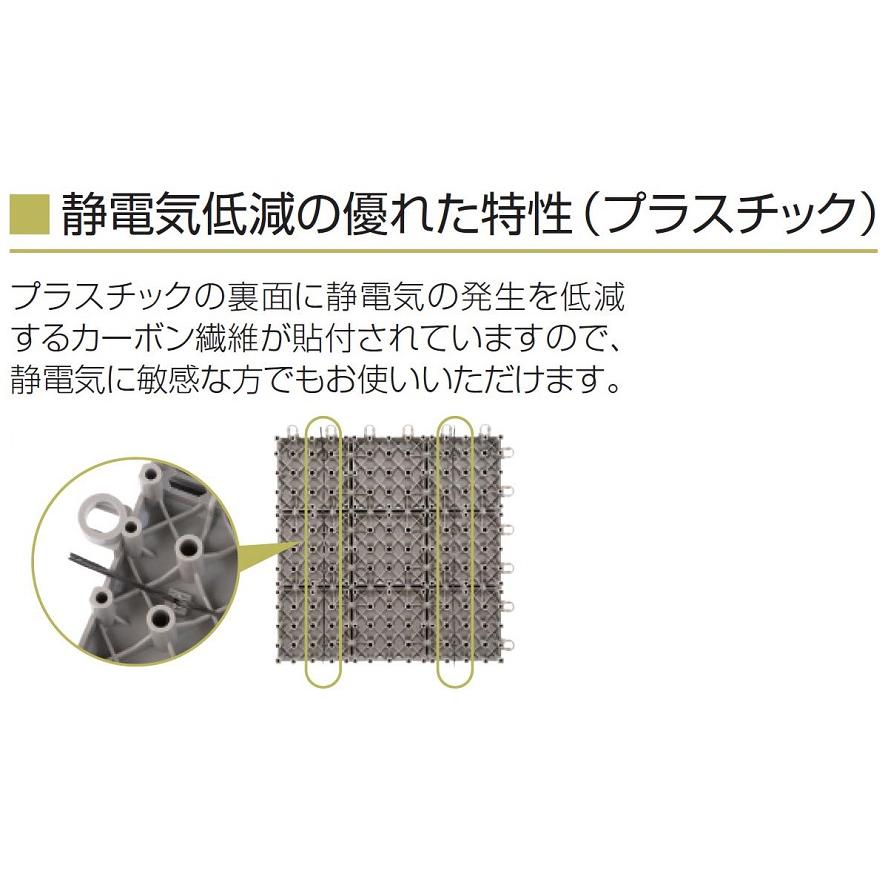 ■静電気低減の優れた特性（プラスチック）

プラスチックの裏面に静電気の発生を低減するカーボン繊維が貼付されていますので、静電気に敏感な方でもお使いいただけます。